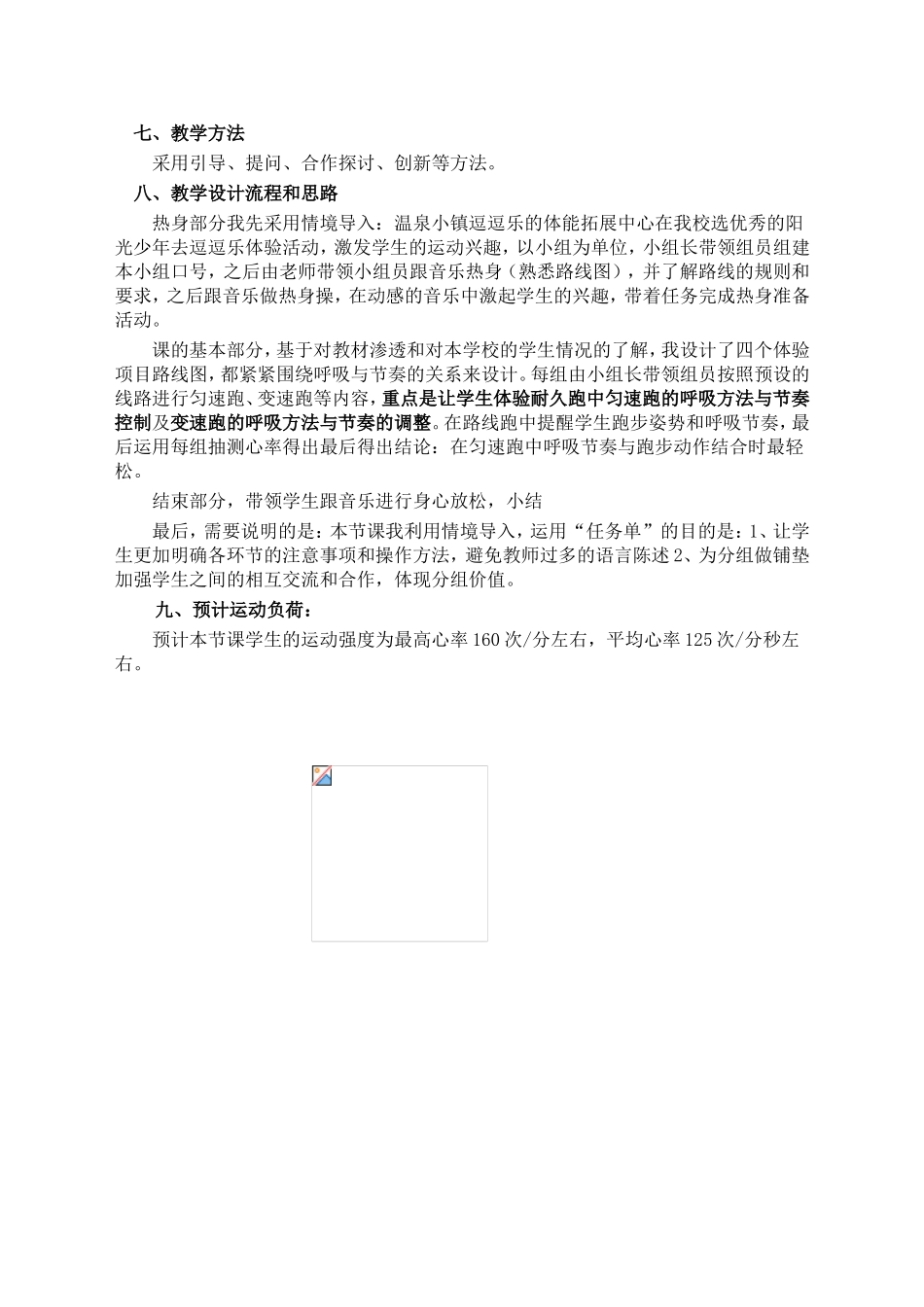 七、教学方法

采用引导、提问、合作探讨、创新等方法。

八、教学设计流程和思路

热身部分我先采用情境导入：温泉小镇逗逗乐的体能拓展中心在我校选优秀的阳光少年去逗逗乐体验活动，激发学生的运动兴趣，以小组为单位，小组长带领组员组建本小组口号，之后由老师带领小组员跟音乐热身（熟悉路线图），并了解路线的规则和要求，之后跟音乐做热身操，在动感的音乐中激起学生的兴趣，带着任务完成热身准备活动。

课的基本部分，基于对教材渗透和对本学校的学生情况的了解，我设计了四个体验项目路线图，都紧紧围绕呼吸与节奏的关系来设计。每组由小组长带领组员按照预设的线路进行匀速跑、变速跑等内容，重点是让学生体验耐久跑中匀速跑的呼吸方法与节奏控制及变速跑的呼吸方法与节奏的调整。在路线跑中提醒学生跑步姿势和呼吸节奏，最后运用每组抽测心率得出最后得出结论：在匀速跑中呼吸节奏与跑步动作结合时最轻松。

结束部分，带领学生跟音乐进行身心放松，小结

最后，需要说明的是：本节课我利用情境导入，运用“任务单”的目的是：1、让学生更加明确各环节的注意事项和操作方法，避免教师过多的语言陈述2、为分组做铺垫加强学生之间的相互交流和合作，体现分组价值。

九、预计运动负荷：

预计本节课学生的运动强度为最高心率160次/分左右，平均心率125次/分秒左右。